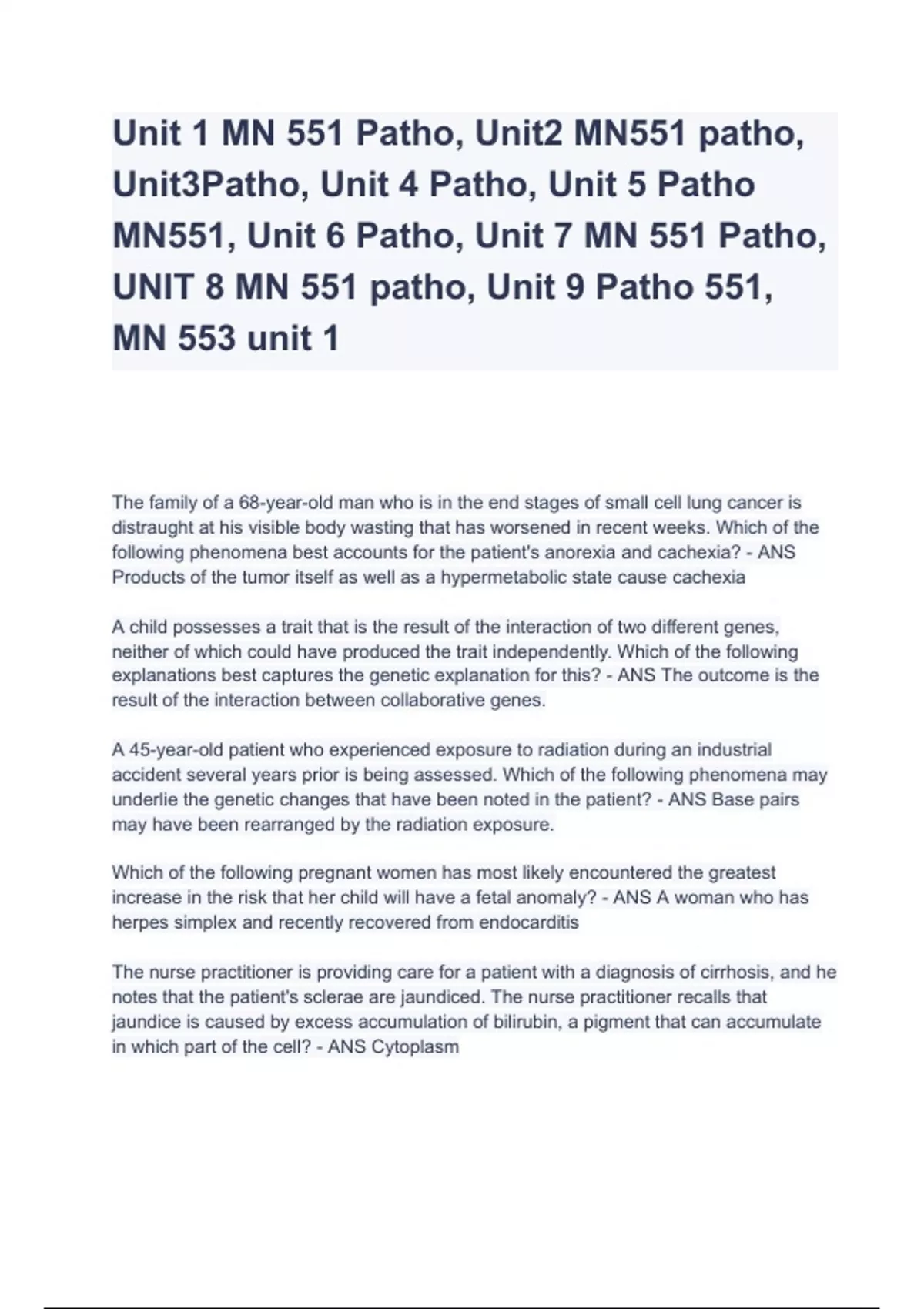 Unit 1 MN 551 Patho, Unit2 MN551 patho, Unit3Patho, Unit 4 Patho, Unit 5 Patho MN551, Unit 6 Patho, Unit 7 MN 551 Patho, UNIT 8 MN 551 patho, Unit 9 Patho 551, MN 553 unit 1

The family of a 68-year-old man who is in the end stages of small cell lung cancer is distraught at his visible body wasting that has worsened in recent weeks. Which of the following phenomena best accounts for the patient's anorexia and cachexia? - ANS Products of the tumor itself as well as a hypermetabolic state cause cachexia

A child possesses a trait that is the result of the interaction of two different genes, neither of which could have produced the trait independently. Which of the following explanations best captures the genetic explanation for this? - ANS The outcome is the result of the interaction between collaborative genes.

A 45-year-old patient who experienced exposure to radiation during an industrial accident several years prior is being assessed. Which of the following phenomena may underlie the genetic changes that have been noted in the patient? - ANS Base pairs may have been rearranged by the radiation exposure.

Which of the following pregnant women has most likely encountered the greatest increase in the risk that her child will have a fetal anomaly? - ANS A woman who has herpes simplex and recently recovered from endocarditis

The nurse practitioner is providing care for a patient with a diagnosis of cirrhosis, and he notes that the patient's sclerae are jaundiced. The nurse practitioner recalls that jaundice is caused by excess accumulation of bilirubin, a pigment that can accumulate in which part of the cell? - ANS Cytoplasm